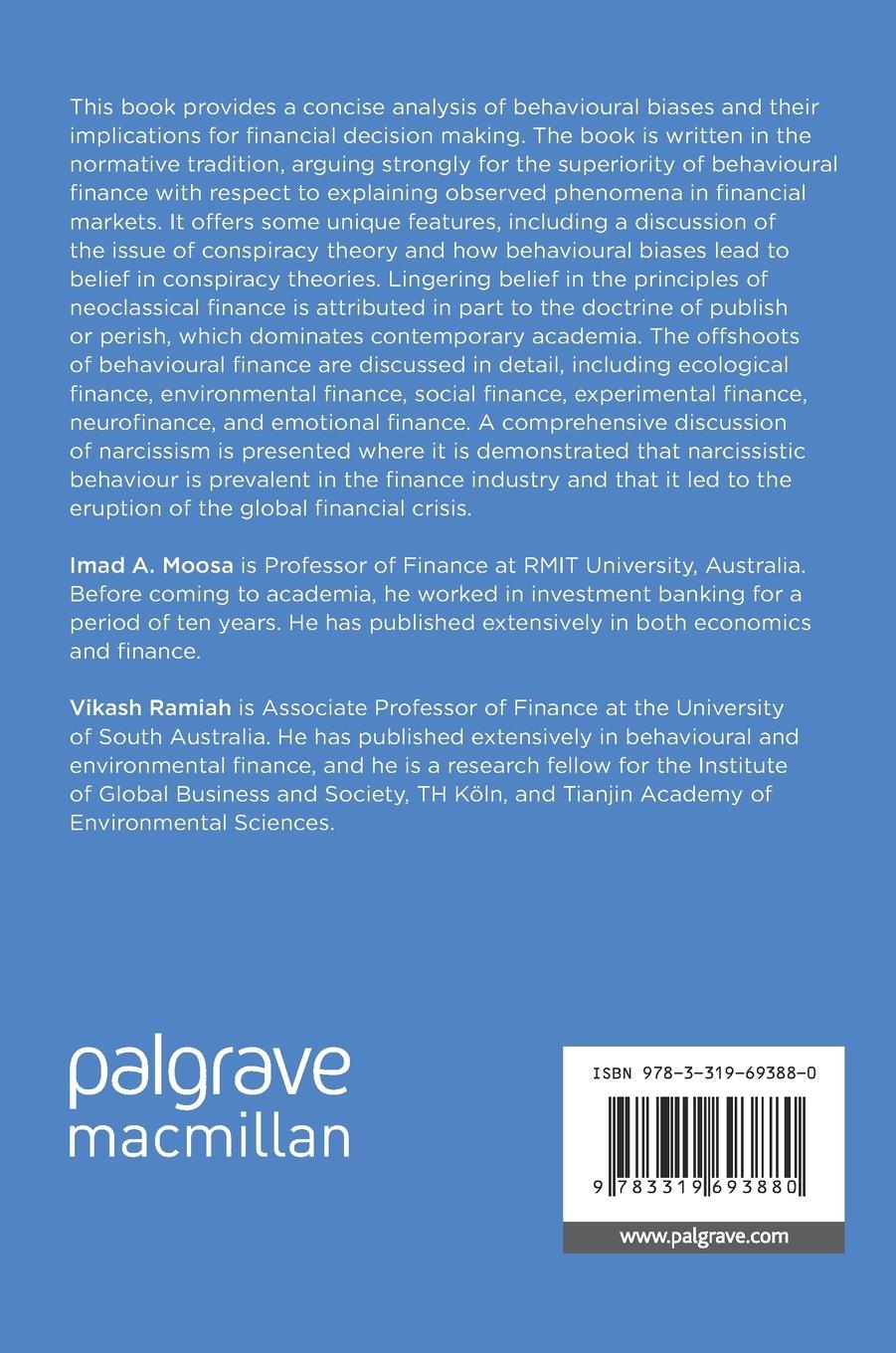 This book provides a concise analysis of behavioural biases and their implications for financial decision making. The book is written in the normative tradition, arguing strongly for the superiority of behavioural finance with respect to explaining observed phenomena in financial markets. It offers some unique features, including a discussion of the issue of conspiracy theory and how behavioural biases lead to belief in conspiracy theories. Lingering belief in the principles of neoclassical finance is attributed in part to the doctrine of publish or perish, which dominates contemporary academia. The offshoots of behavioural finance are discussed in detail, including ecological finance, environmental finance, social finance, experimental finance, neurofinance, and emotional finance. A comprehensive discussion of narcissism is presented where it is demonstrated that narcissistic behaviour is prevalent in the finance industry and that it led to the eruption of the global financial crisis.

Imad A. Moosa is Professor of Finance at RMIT University, Australia. Before coming to academia, he worked in investment banking for a period of ten years. He has published extensively in both economics and finance.

Vikash Ramiah is Associate Professor of Finance at the University of South Australia. He has published extensively in behavioural and environmental finance, and he is a research fellow for the Institute of Global Business and Society, TH Köln, and Tianjin Academy of Environmental Sciences.

palgrave
macmillan

ISBN 978-3-319-69388-0

9 783319 693880

www.palgrave.com